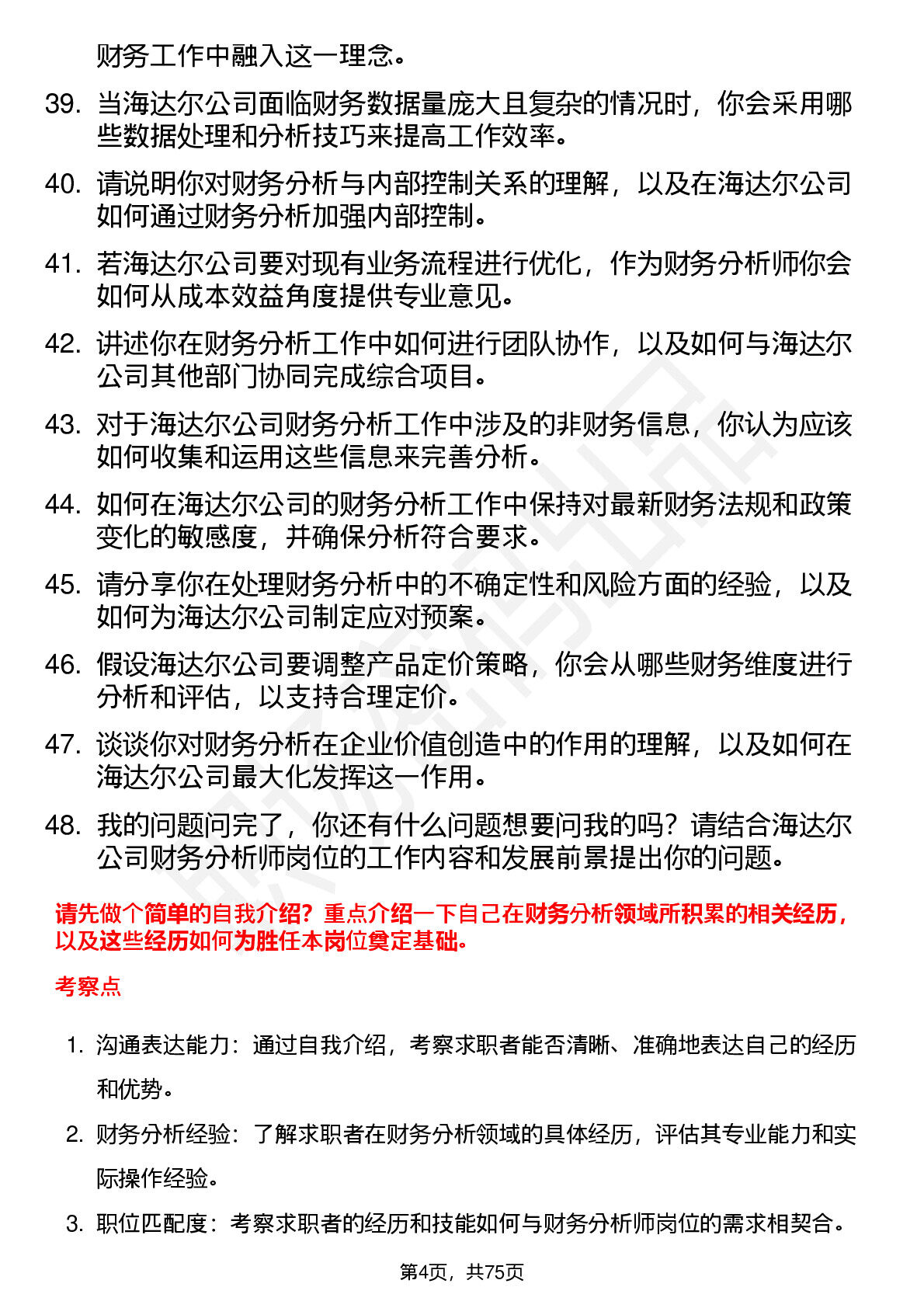 财务工作中融入这一理念。

39. 当海达尔公司面临财务数据量庞大且复杂的情况时，你会采用哪些数据处理和分析技巧来提高工作效率。

40. 请说明你对财务分析与内部控制关系的理解，以及在海达尔公司如何通过财务分析加强内部控制。

41. 若海达尔公司要对现有业务流程进行优化，作为财务分析师你会如何从成本效益角度提供专业意见。

42. 讲述你在财务分析工作中如何进行团队协作，以及如何与海达尔公司其他部门协同完成综合项目。

43. 对于海达尔公司财务分析工作中涉及的非财务信息，你认为应该如何收集和运用这些信息来完善分析。

44. 如何在海达尔公司的财务分析工作中保持对最新财务法规和政策变化的敏感度，并确保分析符合要求。

45. 请分享你在处理财务分析中的不确定性和风险方面的经验，以及如何为海达尔公司制定应对预案。

46. 假设海达尔公司要调整产品定价策略，你会从哪些财务维度进行分析和评估，以支持合理定价。

47. 谈谈你对财务分析在企业价值创造中的作用的理解，以及如何在海达尔公司最大化发挥这一作用。

48. 我的问题问完了，你还有什么问题想要问我的吗？请结合海达尔公司财务分析师岗位的工作内容和发展前景提出你的问题。

请先做个简单的自我介绍？重点介绍一下自己在财务分析领域所积累的相关经历，以及这些经历如何为胜任本岗位奠定基础。

考察点

1. 沟通表达能力：通过自我介绍，考察求职者能否清晰、准确地表达自己的经历和优势。

2. 财务分析经验：了解求职者在财务分析领域的具体经历，评估其专业能力和实际操作经验。

3. 职位匹配度：考察求职者的经历和技能如何与财务分析师岗位的需求相契合。

第4页，共75页